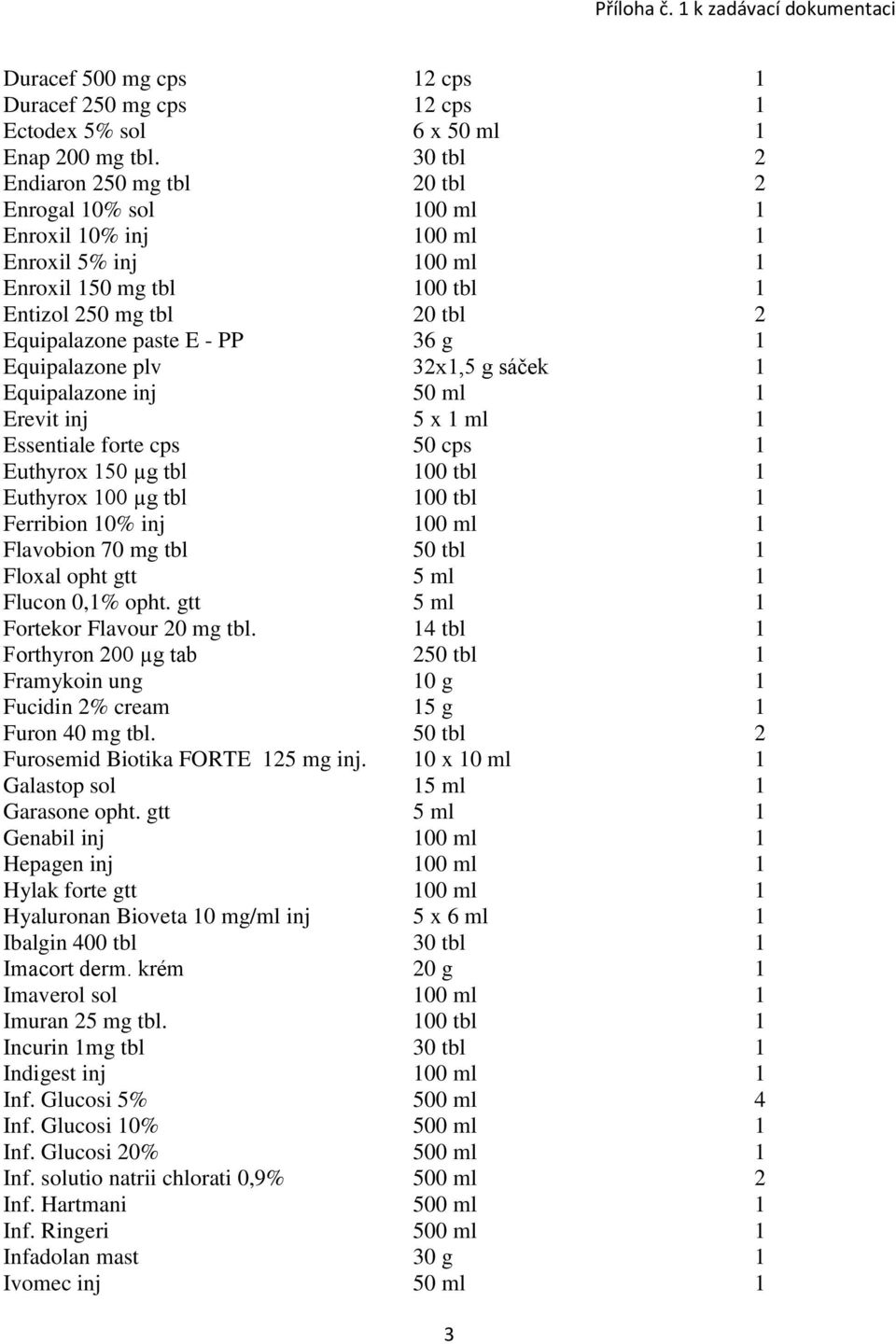 Příloha č. 1 k zadávací dokumentaci

| | | |
|---|---|---|
| Duracef 500 mg cps | 12 cps | 1 |
| Duracef 250 mg cps | 12 cps | 1 |
| Ectodex 5% sol | 6 x 50 ml | 1 |
| Enap 200 mg tbl. | 30 tbl | 2 |
| Endiaron 250 mg tbl | 20 tbl | 2 |
| Enrogal 10% sol | 100 ml | 1 |
| Enroxil 10% inj | 100 ml | 1 |
| Enroxil 5% inj | 100 ml | 1 |
| Enroxil 150 mg tbl | 100 tbl | 1 |
| Entizol 250 mg tbl | 20 tbl | 2 |
| Equipalazone paste E - PP | 36 g | 1 |
| Equipalazone plv | 32x1,5 g sáček | 1 |
| Equipalazone inj | 50 ml | 1 |
| Erevit inj | 5 x 1 ml | 1 |
| Essentiale forte cps | 50 cps | 1 |
| Euthyrox 150 µg tbl | 100 tbl | 1 |
| Euthyrox 100 µg tbl | 100 tbl | 1 |
| Ferribion 10% inj | 100 ml | 1 |
| Flavobion 70 mg tbl | 50 tbl | 1 |
| Floxal opht gtt | 5 ml | 1 |
| Flucon 0,1% opht. gtt | 5 ml | 1 |
| Fortekor Flavour 20 mg tbl. | 14 tbl | 1 |
| Forthyron 200 µg tab | 250 tbl | 1 |
| Framykoin ung | 10 g | 1 |
| Fucidin 2% cream | 15 g | 1 |
| Furon 40 mg tbl. | 50 tbl | 2 |
| Furosemid Biotika FORTE 125 mg inj. | 10 x 10 ml | 1 |
| Galastop sol | 15 ml | 1 |
| Garasone opht. gtt | 5 ml | 1 |
| Genabil inj | 100 ml | 1 |
| Hepagen inj | 100 ml | 1 |
| Hylak forte gtt | 100 ml | 1 |
| Hyaluronan Bioveta 10 mg/ml inj | 5 x 6 ml | 1 |
| Ibalgin 400 tbl | 30 tbl | 1 |
| Imacort derm. krém | 20 g | 1 |
| Imaverol sol | 100 ml | 1 |
| Imuran 25 mg tbl. | 100 tbl | 1 |
| Incurin 1mg tbl | 30 tbl | 1 |
| Indigest inj | 100 ml | 1 |
| Inf. Glucosi 5% | 500 ml | 4 |
| Inf. Glucosi 10% | 500 ml | 1 |
| Inf. Glucosi 20% | 500 ml | 1 |
| Inf. solutio natrii chlorati 0,9% | 500 ml | 2 |
| Inf. Hartmani | 500 ml | 1 |
| Inf. Ringeri | 500 ml | 1 |
| Infadolan mast | 30 g | 1 |
| Ivomec inj | 50 ml | 1 |

3